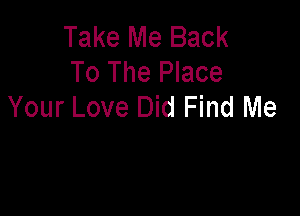 Take Me Back
To The Place
Your Love Did Find Me